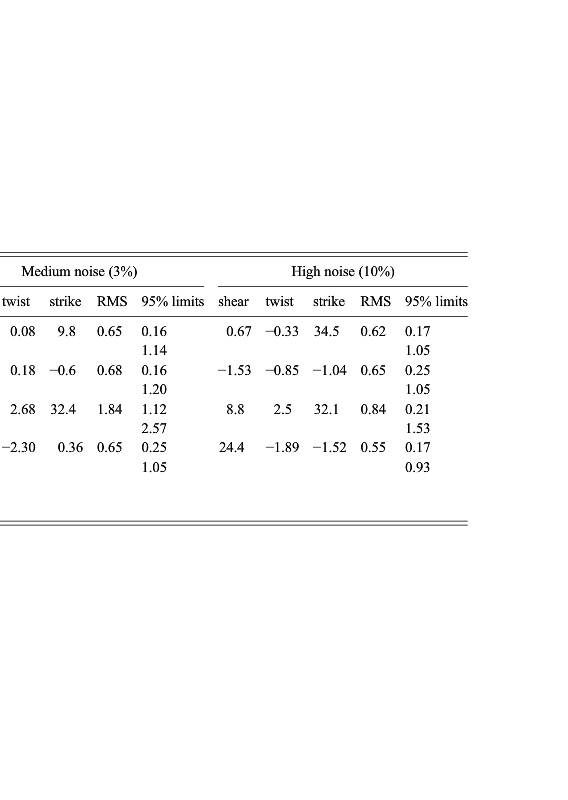 | Medium noise (3%) | | | | High noise (10%) | | | | |
|---|---|---|---|---|---|---|---|---|
| twist | strike | RMS | 95% limits | shear | twist | strike | RMS | 95% limits |
| 0.08 | 9.8 | 0.65 | 0.16 | 0.67 | −0.33 | 34.5 | 0.62 | 0.17 |
| | | | 1.14 | | | | | 1.05 |
| 0.18 | −0.6 | 0.68 | 0.16 | −1.53 | −0.85 | −1.04 | 0.65 | 0.25 |
| | | | 1.20 | | | | | 1.05 |
| 2.68 | 32.4 | 1.84 | 1.12 | 8.8 | 2.5 | 32.1 | 0.84 | 0.21 |
| | | | 2.57 | | | | | 1.53 |
| −2.30 | 0.36 | 0.65 | 0.25 | 24.4 | −1.89 | −1.52 | 0.55 | 0.17 |
| | | | 1.05 | | | | | 0.93 |